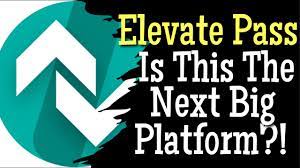 Elevate Pass
Is This The Next Big Platform?!